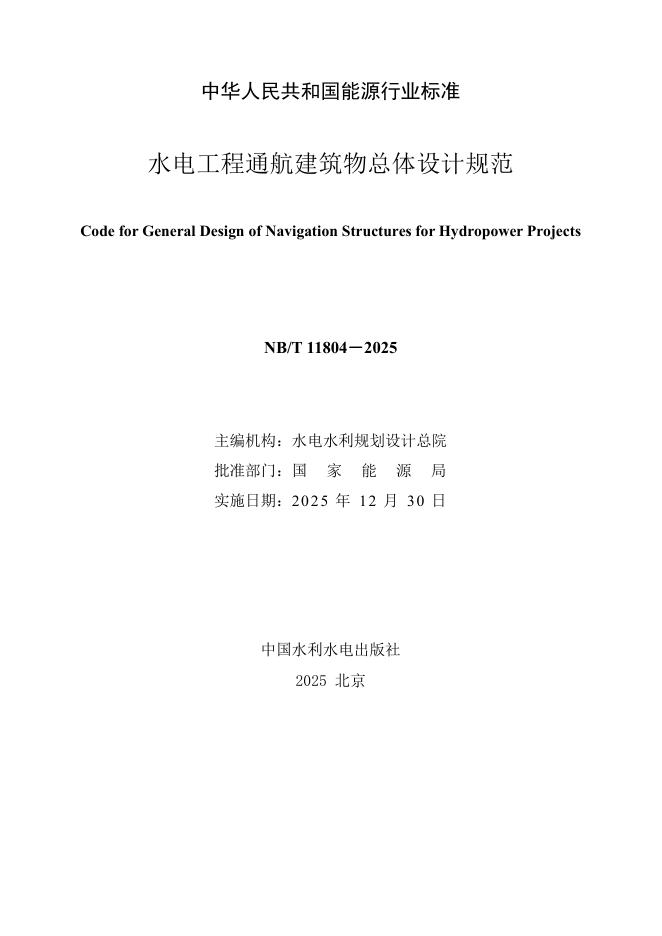 中华人民共和国能源行业标准

水电工程通航建筑物总体设计规范

Code for General Design of Navigation Structures for Hydropower Projects

NB/T 11804－2025

主编机构：水电水利规划设计总院
批准部门：国 家 能 源 局
实施日期：2025 年 12 月 30 日

中国水利水电出版社
2025 北京